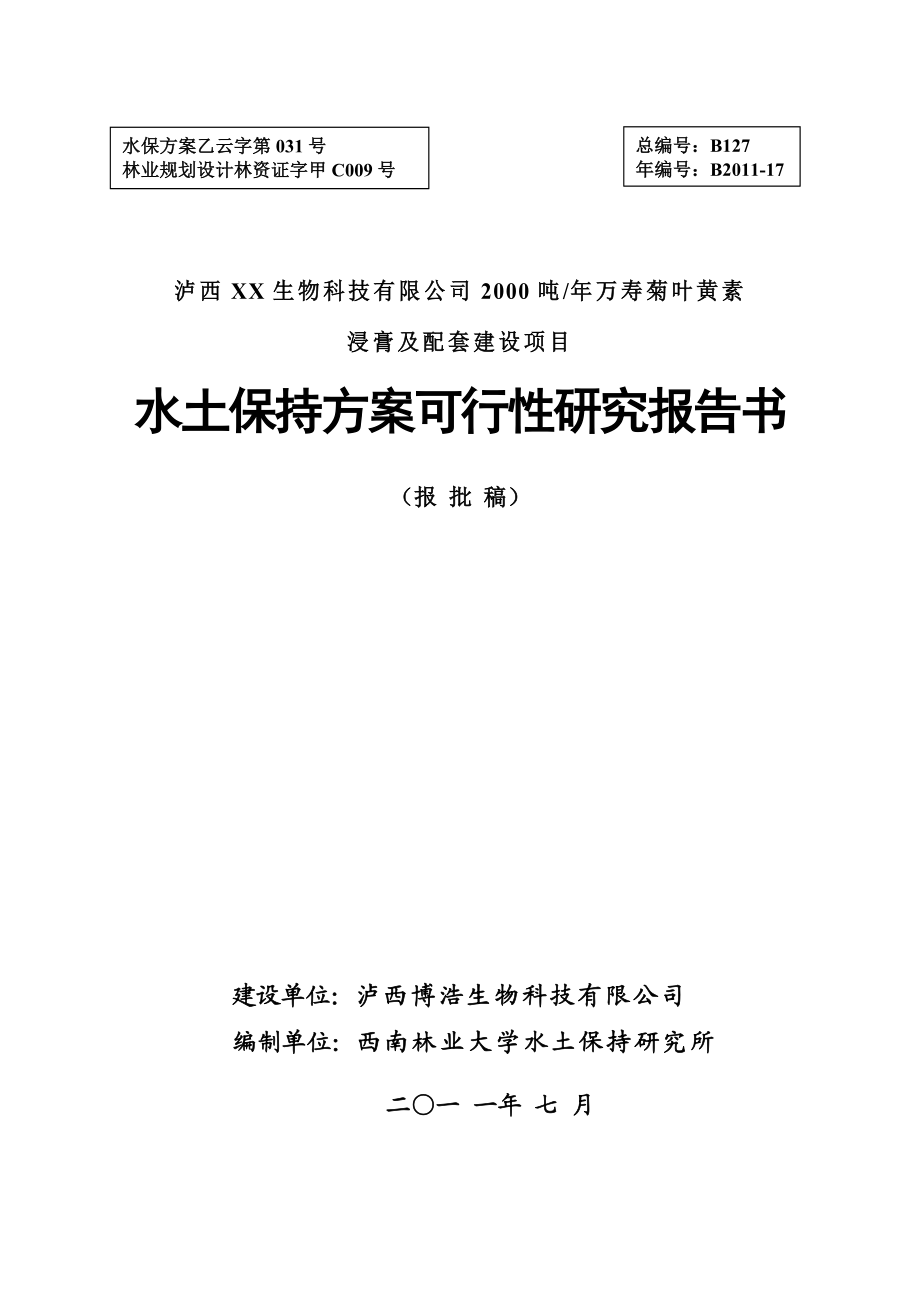 水保方案乙云字第 031 号
林业规划设计林资证字甲 C009 号

总编号：B127
年编号：B2011-17

泸西 XX 生物科技有限公司 2000 吨/年万寿菊叶黄素

浸膏及配套建设项目

水土保持方案可行性研究报告书

（报 批 稿）

建设单位：泸西博浩生物科技有限公司

编制单位：西南林业大学水土保持研究所

二〇一 一年 七 月